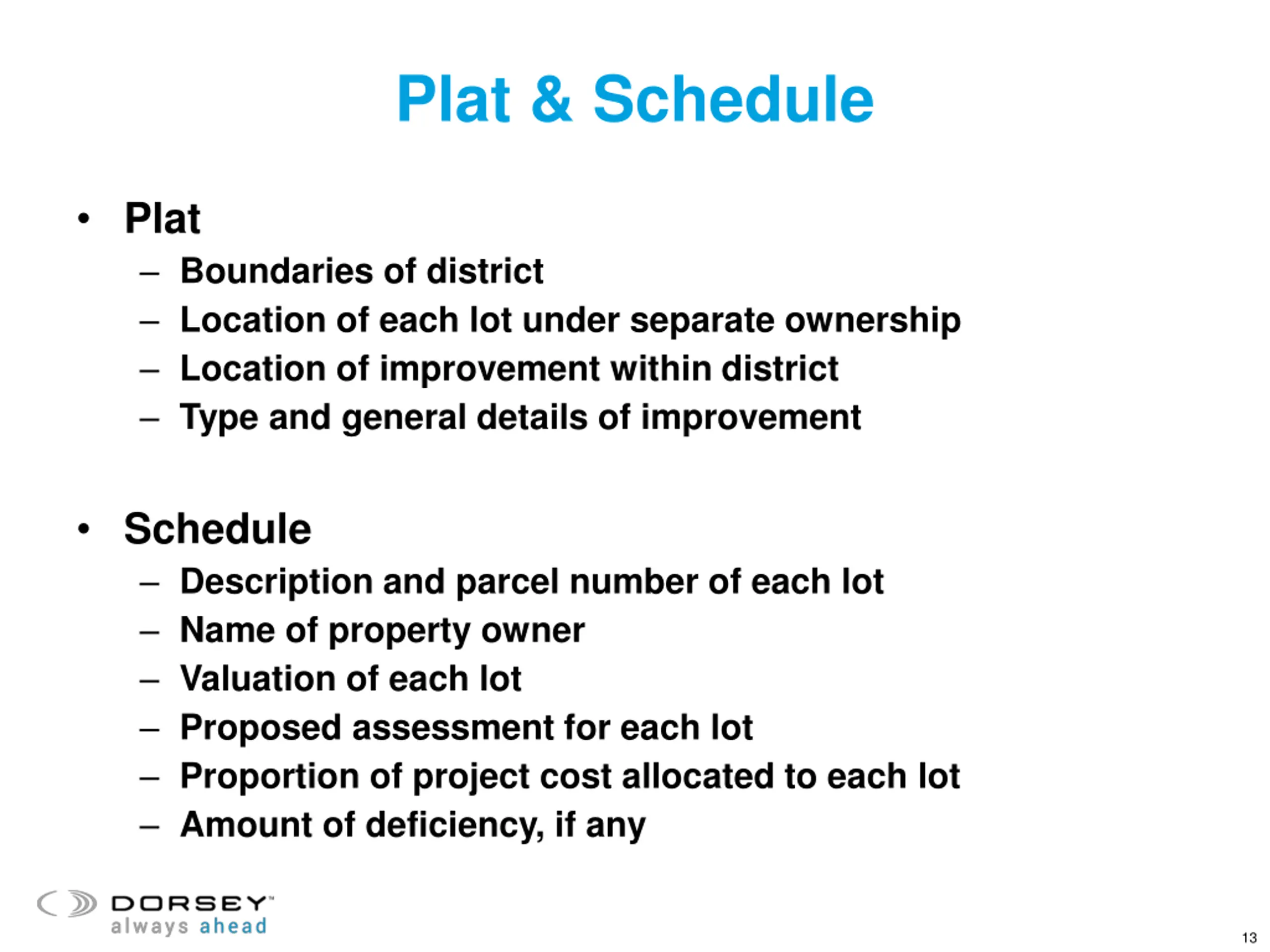 Plat & Schedule

• Plat
– Boundaries of district
– Location of each lot under separate ownership
– Location of improvement within district
– Type and general details of improvement

• Schedule
– Description and parcel number of each lot
– Name of property owner
– Valuation of each lot
– Proposed assessment for each lot
– Proportion of project cost allocated to each lot
– Amount of deficiency, if any

DORSEY™
always ahead

13